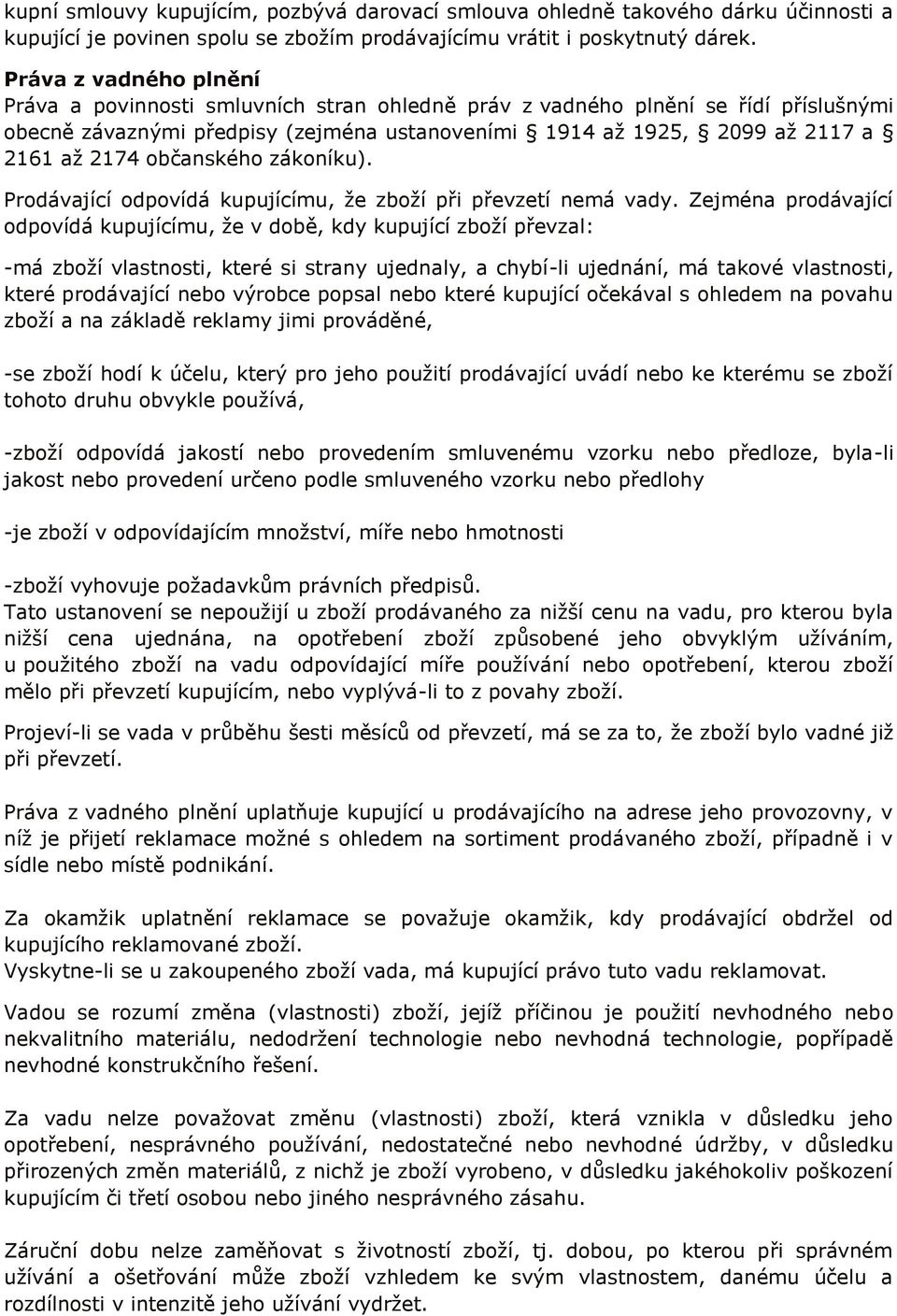 kupní smlouvy kupujícím, pozbývá darovací smlouva ohledně takového dárku účinnosti a kupující je povinen spolu se zbožím prodávajícímu vrátit i poskytnutý dárek.

Práva z vadného plnění
Práva a povinnosti smluvních stran ohledně práv z vadného plnění se řídí příslušnými obecně závaznými předpisy (zejména ustanoveními § 1914 až 1925, § 2099 až 2117 a § 2161 až 2174 občanského zákoníku).

Prodávající odpovídá kupujícímu, že zboží při převzetí nemá vady. Zejména prodávající odpovídá kupujícímu, že v době, kdy kupující zboží převzal:

-má zboží vlastnosti, které si strany ujednaly, a chybí-li ujednání, má takové vlastnosti, které prodávající nebo výrobce popsal nebo které kupující očekával s ohledem na povahu zboží a na základě reklamy jimi prováděné,

-se zboží hodí k účelu, který pro jeho použití prodávající uvádí nebo ke kterému se zboží tohoto druhu obvykle používá,

-zboží odpovídá jakostí nebo provedením smluvenému vzorku nebo předloze, byla-li jakost nebo provedení určeno podle smluveného vzorku nebo předlohy

-je zboží v odpovídajícím množství, míře nebo hmotnosti

-zboží vyhovuje požadavkům právních předpisů.
Tato ustanovení se nepoužijí u zboží prodávaného za nižší cenu na vadu, pro kterou byla nižší cena ujednána, na opotřebení zboží způsobené jeho obvyklým užíváním, u použitého zboží na vadu odpovídající míře používání nebo opotřebení, kterou zboží mělo při převzetí kupujícím, nebo vyplývá-li to z povahy zboží.

Projeví-li se vada v průběhu šesti měsíců od převzetí, má se za to, že zboží bylo vadné již při převzetí.

Práva z vadného plnění uplatňuje kupující u prodávajícího na adrese jeho provozovny, v níž je přijetí reklamace možné s ohledem na sortiment prodávaného zboží, případně i v sídle nebo místě podnikání.

Za okamžik uplatnění reklamace se považuje okamžik, kdy prodávající obdržel od kupujícího reklamované zboží.
Vyskytne-li se u zakoupeného zboží vada, má kupující právo tuto vadu reklamovat.

Vadou se rozumí změna (vlastnosti) zboží, jejíž příčinou je použití nevhodného nebo nekvalitního materiálu, nedodržení technologie nebo nevhodná technologie, popřípadě nevhodné konstrukčního řešení.

Za vadu nelze považovat změnu (vlastnosti) zboží, která vznikla v důsledku jeho opotřebení, nesprávného používání, nedostatečné nebo nevhodné údržby, v důsledku přirozených změn materiálů, z nichž je zboží vyrobeno, v důsledku jakéhokoliv poškození kupujícím či třetí osobou nebo jiného nesprávného zásahu.

Záruční dobu nelze zaměňovat s životností zboží, tj. dobou, po kterou při správném užívání a ošetřování může zboží vzhledem ke svým vlastnostem, danému účelu a rozdílnosti v intenzitě jeho užívání vydržet.